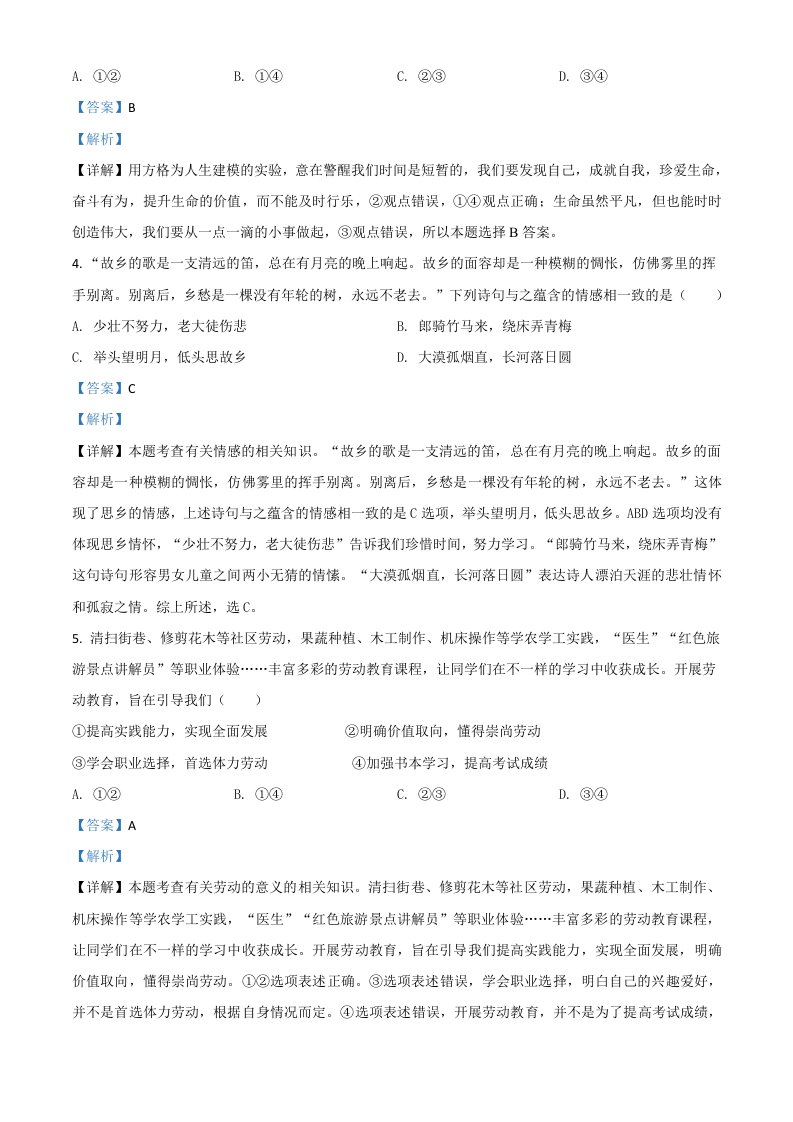 A. ①②　　　　　B. ①④　　　　　C. ②③　　　　　D. ③④

【答案】B

【解析】

【详解】用方格为人生建模的实验，意在警醒我们时间是短暂的，我们要发现自己，成就自我，珍爱生命，奋斗有为，提升生命的价值，而不能及时行乐，②观点错误，①④观点正确；生命虽然平凡，但也能时时创造伟大，我们要从一点一滴的小事做起，③观点错误，所以本题选择 B 答案。

4. “故乡的歌是一支清远的笛，总在有月亮的晚上响起。故乡的面容却是一种模糊的惆怅，仿佛雾里的挥手别离。别离后，乡愁是一棵没有年轮的树，永远不老去。”下列诗句与之蕴含的情感相一致的是（　　）

A. 少壮不努力，老大徒伤悲　　　　　B. 郎骑竹马来，绕床弄青梅

C. 举头望明月，低头思故乡　　　　　D. 大漠孤烟直，长河落日圆

【答案】C

【解析】

【详解】本题考查有关情感的相关知识。“故乡的歌是一支清远的笛，总在有月亮的晚上响起。故乡的面容却是一种模糊的惆怅，仿佛雾里的挥手别离。别离后，乡愁是一棵没有年轮的树，永远不老去。”这体现了思乡的情感，上述诗句与之蕴含的情感相一致的是 C 选项，举头望明月，低头思故乡。ABD 选项均没有体现思乡情怀，“少壮不努力，老大徒伤悲”告诉我们珍惜时间，努力学习。“郎骑竹马来，绕床弄青梅”这句诗句形容男女儿童之间两小无猜的情愫。“大漠孤烟直，长河落日圆”表达诗人漂泊天涯的悲壮情怀和孤寂之情。综上所述，选 C。

5. 清扫街巷、修剪花木等社区劳动，果蔬种植、木工制作、机床操作等学农学工实践，“医生”“红色旅游景点讲解员”等职业体验……丰富多彩的劳动教育课程，让同学们在不一样的学习中收获成长。开展劳动教育，旨在引导我们（　　）

①提高实践能力，实现全面发展　　　②明确价值取向，懂得崇尚劳动

③学会职业选择，首选体力劳动　　　④加强书本学习，提高考试成绩

A. ①②　　　　　B. ①④　　　　　C. ②③　　　　　D. ③④

【答案】A

【解析】

【详解】本题考查有关劳动的意义的相关知识。清扫街巷、修剪花木等社区劳动，果蔬种植、木工制作、机床操作等学农学工实践，“医生”“红色旅游景点讲解员”等职业体验……丰富多彩的劳动教育课程，让同学们在不一样的学习中收获成长。开展劳动教育，旨在引导我们提高实践能力，实现全面发展，明确价值取向，懂得崇尚劳动。①②选项表述正确。③选项表述错误，学会职业选择，明白自己的兴趣爱好，并不是首选体力劳动，根据自身情况而定。④选项表述错误，开展劳动教育，并不是为了提高考试成绩，